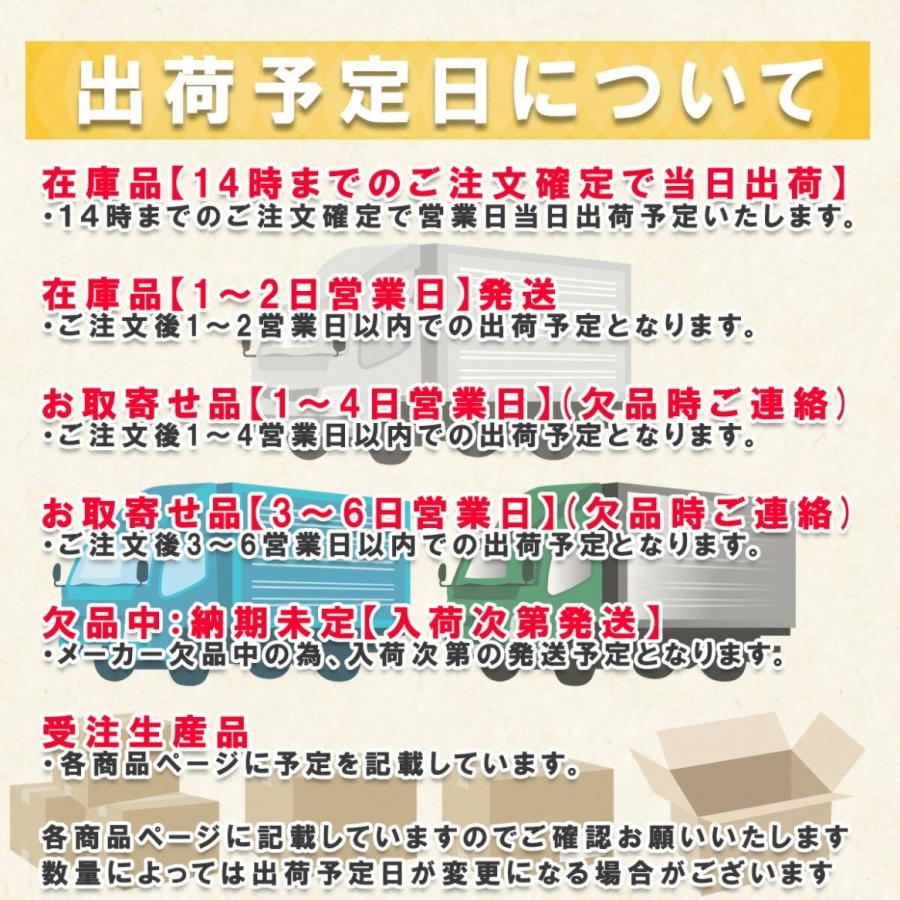 出荷予定日について

在庫品【14時までのご注文確定で当日出荷】
・14時までのご注文確定で営業日当日出荷予定いたします。

在庫品【1～2日営業日】発送
・ご注文後1～2営業日以内での出荷予定となります。

お取寄せ品【1～4日営業日】(欠品時ご連絡)
・ご注文後1～4営業日以内での出荷予定となります。

お取寄せ品【3～6日営業日】(欠品時ご連絡)
・ご注文後3～6営業日以内での出荷予定となります。

欠品中:納期未定【入荷次第発送】
・メーカー欠品中の為、入荷次第の発送予定となります。

受注生産品
・各商品ページに予定を記載しています。

各商品ページに記載していますのでご確認お願いいたします
数量によっては出荷予定日が変更になる場合がございます